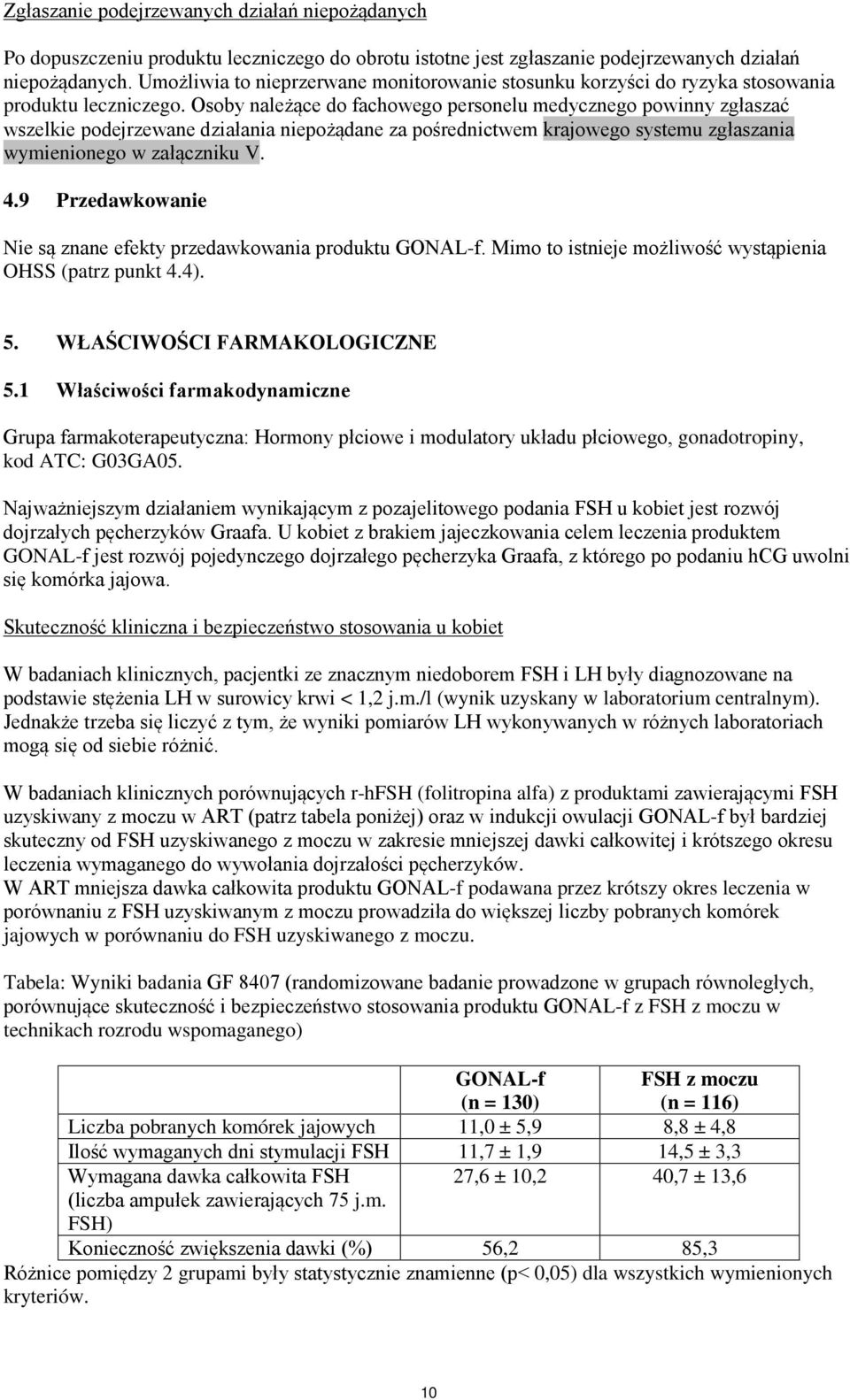 Zgłaszanie podejrzewanych działań niepożądanych

Po dopuszczeniu produktu leczniczego do obrotu istotne jest zgłaszanie podejrzewanych działań niepożądanych. Umożliwia to nieprzerwane monitorowanie stosunku korzyści do ryzyka stosowania produktu leczniczego. Osoby należące do fachowego personelu medycznego powinny zgłaszać wszelkie podejrzewane działania niepożądane za pośrednictwem krajowego systemu zgłaszania wymienionego w załączniku V.

4.9 Przedawkowanie

Nie są znane efekty przedawkowania produktu GONAL-f. Mimo to istnieje możliwość wystąpienia OHSS (patrz punkt 4.4).

5. WŁAŚCIWOŚCI FARMAKOLOGICZNE

5.1 Właściwości farmakodynamiczne

Grupa farmakoterapeutyczna: Hormony płciowe i modulatory układu płciowego, gonadotropiny, kod ATC: G03GA05.

Najważniejszym działaniem wynikającym z pozajelitowego podania FSH u kobiet jest rozwój dojrzałych pęcherzyków Graafa. U kobiet z brakiem jajeczkowania celem leczenia produktem GONAL-f jest rozwój pojedynczego dojrzałego pęcherzyka Graafa, z którego po podaniu hCG uwolni się komórka jajowa.

Skuteczność kliniczna i bezpieczeństwo stosowania u kobiet

W badaniach klinicznych, pacjentki ze znacznym niedoborem FSH i LH były diagnozowane na podstawie stężenia LH w surowicy krwi < 1,2 j.m./l (wynik uzyskany w laboratorium centralnym). Jednakże trzeba się liczyć z tym, że wyniki pomiarów LH wykonywanych w różnych laboratoriach mogą się od siebie różnić.

W badaniach klinicznych porównujących r-hFSH (folitropina alfa) z produktami zawierającymi FSH uzyskiwany z moczu w ART (patrz tabela poniżej) oraz w indukcji owulacji GONAL-f był bardziej skuteczny od FSH uzyskiwanego z moczu w zakresie mniejszej dawki całkowitej i krótszego okresu leczenia wymaganego do wywołania dojrzałości pęcherzyków.
W ART mniejsza dawka całkowita produktu GONAL-f podawana przez krótszy okres leczenia w porównaniu z FSH uzyskiwanym z moczu prowadziła do większej liczby pobranych komórek jajowych w porównaniu do FSH uzyskiwanego z moczu.

Tabela: Wyniki badania GF 8407 (randomizowane badanie prowadzone w grupach równoległych, porównujące skuteczność i bezpieczeństwo stosowania produktu GONAL-f z FSH z moczu w technikach rozrodu wspomaganego)

| | GONAL-f (n = 130) | FSH z moczu (n = 116) |
|---|---|---|
| Liczba pobranych komórek jajowych | 11,0 ± 5,9 | 8,8 ± 4,8 |
| Ilość wymaganych dni stymulacji FSH | 11,7 ± 1,9 | 14,5 ± 3,3 |
| Wymagana dawka całkowita FSH (liczba ampułek zawierających 75 j.m. FSH) | 27,6 ± 10,2 | 40,7 ± 13,6 |
| Konieczność zwiększenia dawki (%) | 56,2 | 85,3 |

Różnice pomiędzy 2 grupami były statystycznie znamienne (p< 0,05) dla wszystkich wymienionych kryteriów.

10